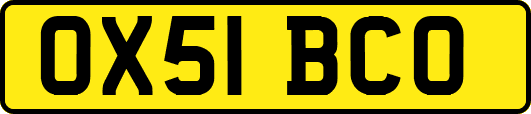 OX51 BCO